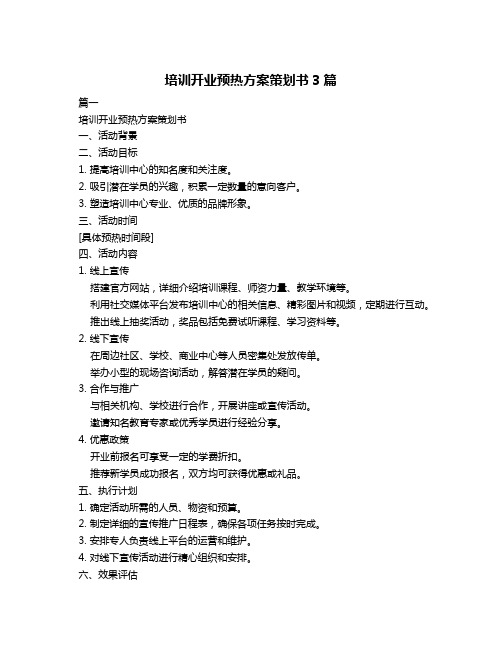 培训开业预热方案策划书 3 篇

篇一

培训开业预热方案策划书

一、活动背景

二、活动目标

1. 提高培训中心的知名度和关注度。

2. 吸引潜在学员的兴趣，积累一定数量的意向客户。

3. 塑造培训中心专业、优质的品牌形象。

三、活动时间

[具体预热时间段]

四、活动内容

1. 线上宣传

搭建官方网站，详细介绍培训课程、师资力量、教学环境等。

利用社交媒体平台发布培训中心的相关信息、精彩图片和视频，定期进行互动。

推出线上抽奖活动，奖品包括免费试听课程、学习资料等。

2. 线下宣传

在周边社区、学校、商业中心等人员密集处发放传单。

举办小型的现场咨询活动，解答潜在学员的疑问。

3. 合作与推广

与相关机构、学校进行合作，开展讲座或宣传活动。

邀请知名教育专家或优秀学员进行经验分享。

4. 优惠政策

开业前报名可享受一定的学费折扣。

推荐新学员成功报名，双方均可获得优惠或礼品。

五、执行计划

1. 确定活动所需的人员、物资和预算。

2. 制定详细的宣传推广日程表，确保各项任务按时完成。

3. 安排专人负责线上平台的运营和维护。

4. 对线下宣传活动进行精心组织和安排。

六、效果评估